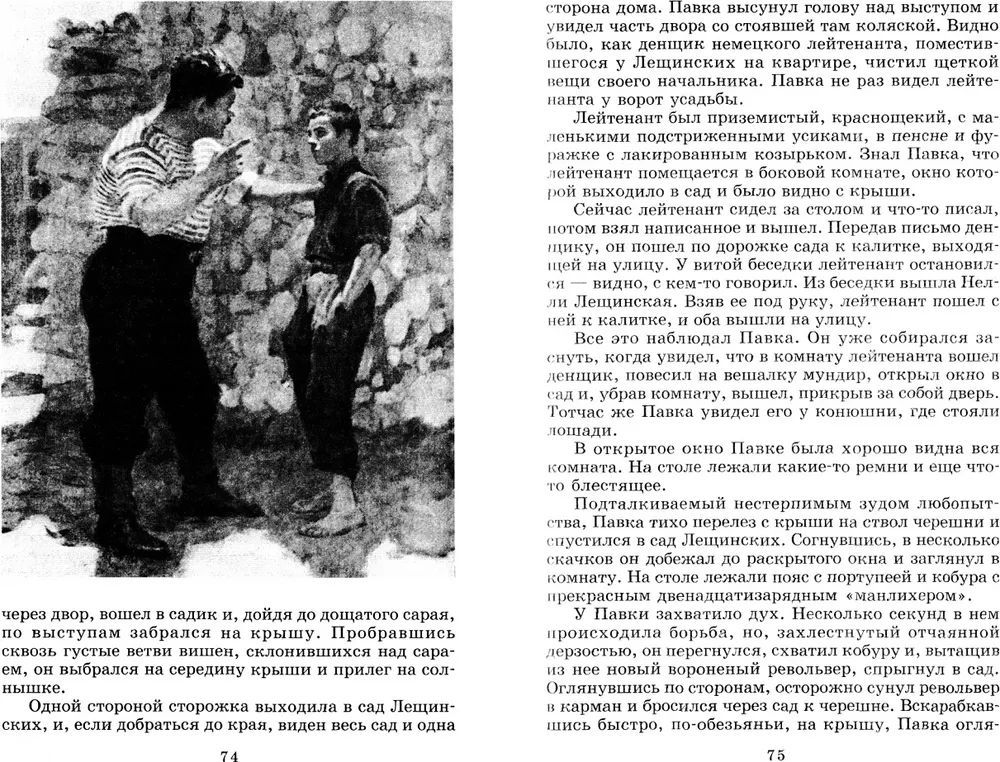 через двор, вошел в садик и, дойдя до дощатого сарая, по выступам забрался на крышу. Пробравшись сквозь густые ветви вишен, склонившихся над сараем, он выбрался на середину крыши и прилег на солнышке.

Одной стороной сторожка выходила в сад Лещинских, и, если добраться до края, виден весь сад и одна

74

сторона дома. Павка высунул голову над выступом и увидел часть двора со стоявшей там коляской. Видно было, как денщик немецкого лейтенанта, поместившегося у Лещинских на квартире, чистил щеткой вещи своего начальника. Павка не раз видел лейтенанта у ворот усадьбы.

Лейтенант был приземистый, краснощекий, с маленькими подстриженными усиками, в пенсне и фуражке с лакированным козырьком. Знал Павка, что лейтенант помещается в боковой комнате, окно которой выходило в сад и было видно с крыши.

Сейчас лейтенант сидел за столом и что-то писал, потом взял написанное и вышел. Передав письмо денщику, он пошел по дорожке сада к калитке, выходящей на улицу. У витой беседки лейтенант остановился — видно, с кем-то говорил. Из беседки вышла Нелли Лещинская. Взяв ее под руку, лейтенант пошел с ней к калитке, и оба вышли на улицу.

Все это наблюдал Павка. Он уже собирался заснуть, когда увидел, что в комнату лейтенанта вошел денщик, повесил на вешалку мундир, открыл окно в сад и, убрав комнату, вышел, прикрыв за собой дверь. Тотчас же Павка увидел его у конюшни, где стояли лошади.

В открытое окно Павке была хорошо видна вся комната. На столе лежали какие-то ремни и еще что-то блестящее.

Подталкиваемый нестерпимым зудом любопытства, Павка тихо перелез с крыши на ствол черешни и спустился в сад Лещинских. Согнувшись, в несколько скачков он добежал до раскрытого окна и заглянул в комнату. На столе лежали пояс с портупеей и кобура с прекрасным двенадцатизарядным «манлихером».

У Павки захватило дух. Несколько секунд в нем происходила борьба, но, захлестнутый отчаянной дерзостью, он перегнулся, схватил кобуру и, вытащив из нее новый вороненый револьвер, спрыгнул в сад. Оглянувшись по сторонам, осторожно сунул револьвер в карман и бросился через сад к черешне. Вскарабкавшись быстро, по-обезьяньи, на крышу, Павка огля-

75